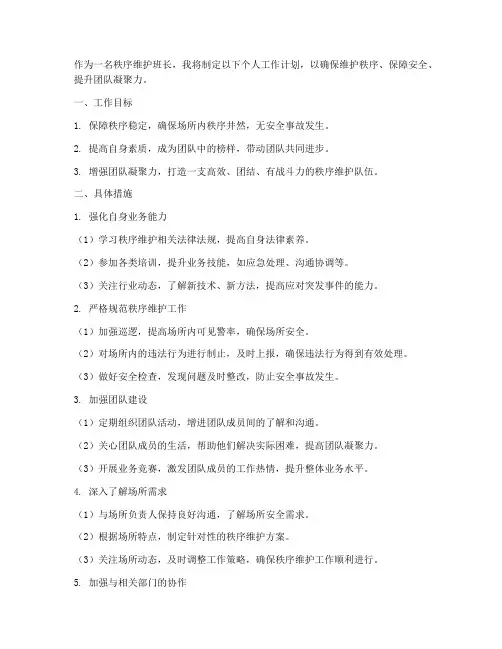 作为一名秩序维护班长，我将制定以下个人工作计划，以确保维护秩序、保障安全、提升团队凝聚力。

一、工作目标

1. 保障秩序稳定，确保场所内秩序井然，无安全事故发生。

2. 提高自身素质，成为团队中的榜样，带动团队共同进步。

3. 增强团队凝聚力，打造一支高效、团结、有战斗力的秩序维护队伍。

二、具体措施

1. 强化自身业务能力

（1）学习秩序维护相关法律法规，提高自身法律素养。

（2）参加各类培训，提升业务技能，如应急处理、沟通协调等。

（3）关注行业动态，了解新技术、新方法，提高应对突发事件的能力。

2. 严格规范秩序维护工作

（1）加强巡逻，提高场所内可见警率，确保场所安全。

（2）对场所内的违法行为进行制止，及时上报，确保违法行为得到有效处理。

（3）做好安全检查，发现问题及时整改，防止安全事故发生。

3. 加强团队建设

（1）定期组织团队活动，增进团队成员间的了解和沟通。

（2）关心团队成员的生活，帮助他们解决实际困难，提高团队凝聚力。

（3）开展业务竞赛，激发团队成员的工作热情，提升整体业务水平。

4. 深入了解场所需求

（1）与场所负责人保持良好沟通，了解场所安全需求。

（2）根据场所特点，制定针对性的秩序维护方案。

（3）关注场所动态，及时调整工作策略，确保秩序维护工作顺利进行。

5. 加强与相关部门的协作